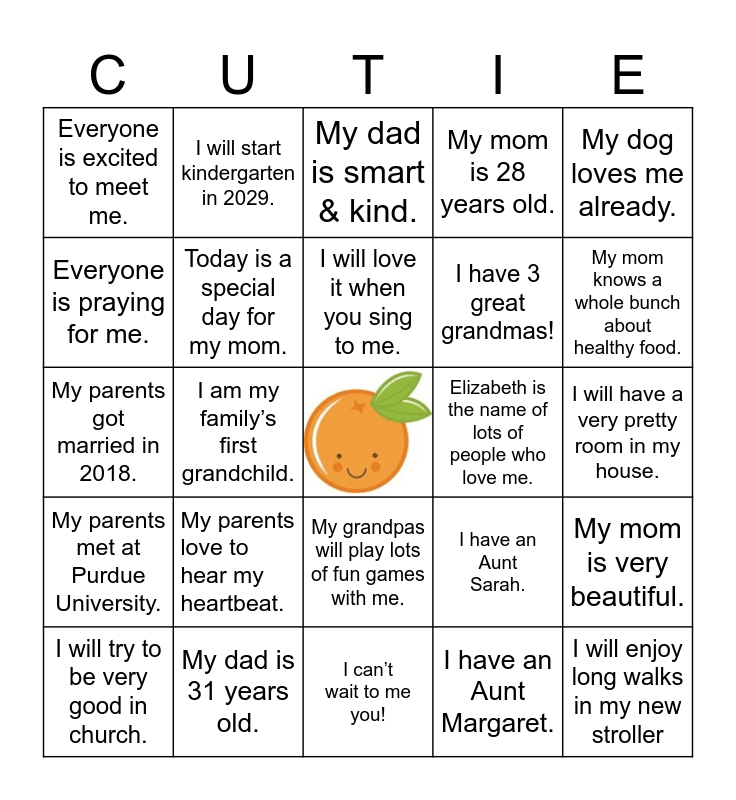 | C | U | T | I | E |
|---|---|---|---|---|
| Everyone is excited to meet me. | I will start kindergarten in 2029. | My dad is smart & kind. | My mom is 28 years old. | My dog loves me already. |
| Everyone is praying for me. | Today is a special day for my mom. | I will love it when you sing to me. | I have 3 great grandmas! | My mom knows a whole bunch about healthy food. |
| My parents got married in 2018. | I am my family's first grandchild. | | Elizabeth is the name of lots of people who love me. | I will have a very pretty room in my house. |
| My parents met at Purdue University. | My parents love to hear my heartbeat. | My grandpas will play lots of fun games with me. | I have an Aunt Sarah. | My mom is very beautiful. |
| I will try to be very good in church. | My dad is 31 years old. | I can't wait to me you! | I have an Aunt Margaret. | I will enjoy long walks in my new stroller |